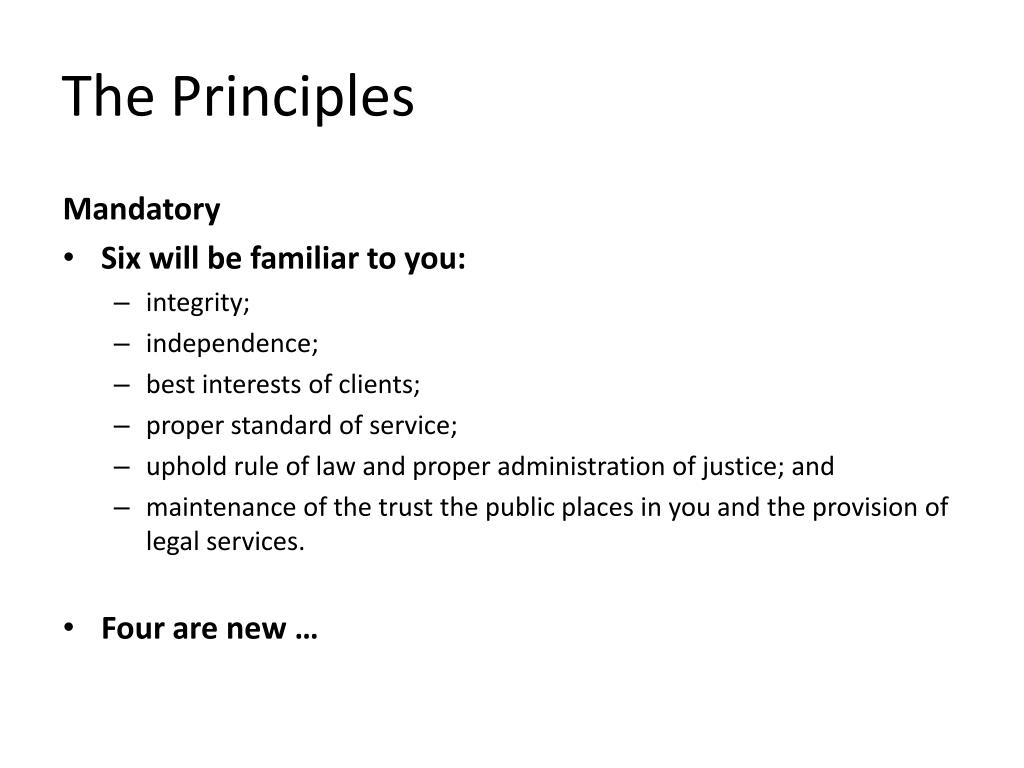 The Principles

Mandatory

• Six will be familiar to you:
 – integrity;
 – independence;
 – best interests of clients;
 – proper standard of service;
 – uphold rule of law and proper administration of justice; and
 – maintenance of the trust the public places in you and the provision of legal services.

• Four are new …